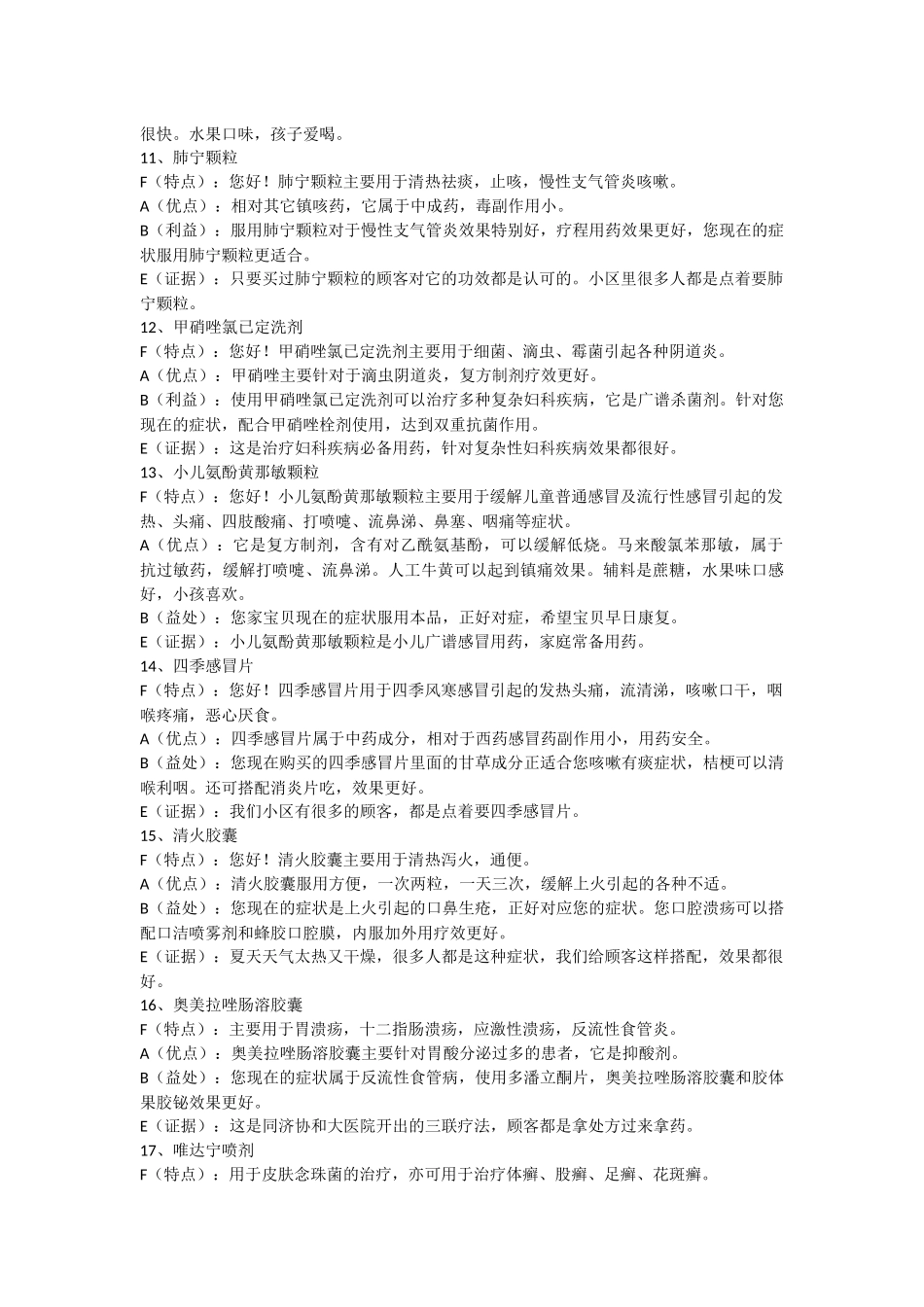 很快。水果口味，孩子爱喝。
11、肺宁颗粒
F（特点）：您好！肺宁颗粒主要用于清热祛痰，止咳，慢性支气管炎咳嗽。
A（优点）：相对其它镇咳药，它属于中成药，毒副作用小。
B（利益）：服用肺宁颗粒对于慢性支气管炎效果特别好，疗程用药效果更好，您现在的症状服用肺宁颗粒更适合。
E（证据）：只要买过肺宁颗粒的顾客对它的功效都是认可的。小区里很多人都是点着要肺宁颗粒。
12、甲硝唑氯已定洗剂
F（特点）：您好！甲硝唑氯已定洗剂主要用于细菌、滴虫、霉菌引起各种阴道炎。
A（优点）：甲硝唑主要针对于滴虫阴道炎，复方制剂疗效更好。
B（利益）：使用甲硝唑氯已定洗剂可以治疗多种复杂妇科疾病，它是广谱杀菌剂。针对您现在的症状，配合甲硝唑栓剂使用，达到双重抗菌作用。
E（证据）：这是治疗妇科疾病必备用药，针对复杂性妇科疾病效果都很好。
13、小儿氨酚黄那敏颗粒
F（特点）：您好！小儿氨酚黄那敏颗粒主要用于缓解儿童普通感冒及流行性感冒引起的发热、头痛、四肢酸痛、打喷嚏、流鼻涕、鼻塞、咽痛等症状。
A（优点）：它是复方制剂，含有对乙酰氨基酚，可以缓解低烧。马来酸氯苯那敏，属于抗过敏药，缓解打喷嚏、流鼻涕。人工牛黄可以起到镇痛效果。辅料是蔗糖，水果味口感好，小孩喜欢。
B（益处）：您家宝贝现在的症状服用本品，正好对症，希望宝贝早日康复。
E（证据）：小儿氨酚黄那敏颗粒是小儿广谱感冒用药，家庭常备用药。
14、四季感冒片
F（特点）：您好！四季感冒片用于四季风寒感冒引起的发热头痛，流清涕，咳嗽口干，咽喉疼痛，恶心厌食。
A（优点）：四季感冒片属于中药成分，相对于西药感冒药副作用小，用药安全。
B（益处）：您现在购买的四季感冒片里面的甘草成分正适合您咳嗽有痰症状，桔梗可以清喉利咽。还可搭配消炎片吃，效果更好。
E（证据）：我们小区有很多的顾客，都是点着要四季感冒片。
15、清火胶囊
F（特点）：您好！清火胶囊主要用于清热泻火，通便。
A（优点）：清火胶囊服用方便，一次两粒，一天三次，缓解上火引起的各种不适。
B（益处）：您现在的症状是上火引起的口鼻生疮，正好对应您的症状。您口腔溃疡可以搭配口洁喷雾剂和蜂胶口腔膜，内服加外用疗效更好。
E（证据）：夏天天气太热又干燥，很多人都是这种症状，我们给顾客这样搭配，效果都很好。
16、奥美拉唑肠溶胶囊
F（特点）：主要用于胃溃疡，十二指肠溃疡，应激性溃疡，反流性食管炎。
A（优点）：奥美拉唑肠溶胶囊主要针对胃酸分泌过多的患者，它是抑酸剂。
B（益处）：您现在的症状属于反流性食管病，使用多潘立酮片，奥美拉唑肠溶胶囊和胶体果胶铋效果更好。
E（证据）：这是同济协和大医院开出的三联疗法，顾客都是拿处方过来拿药。
17、唯达宁喷剂
F（特点）：用于皮肤念珠菌的治疗，亦可用于治疗体癣、股癣、足癣、花斑癣。